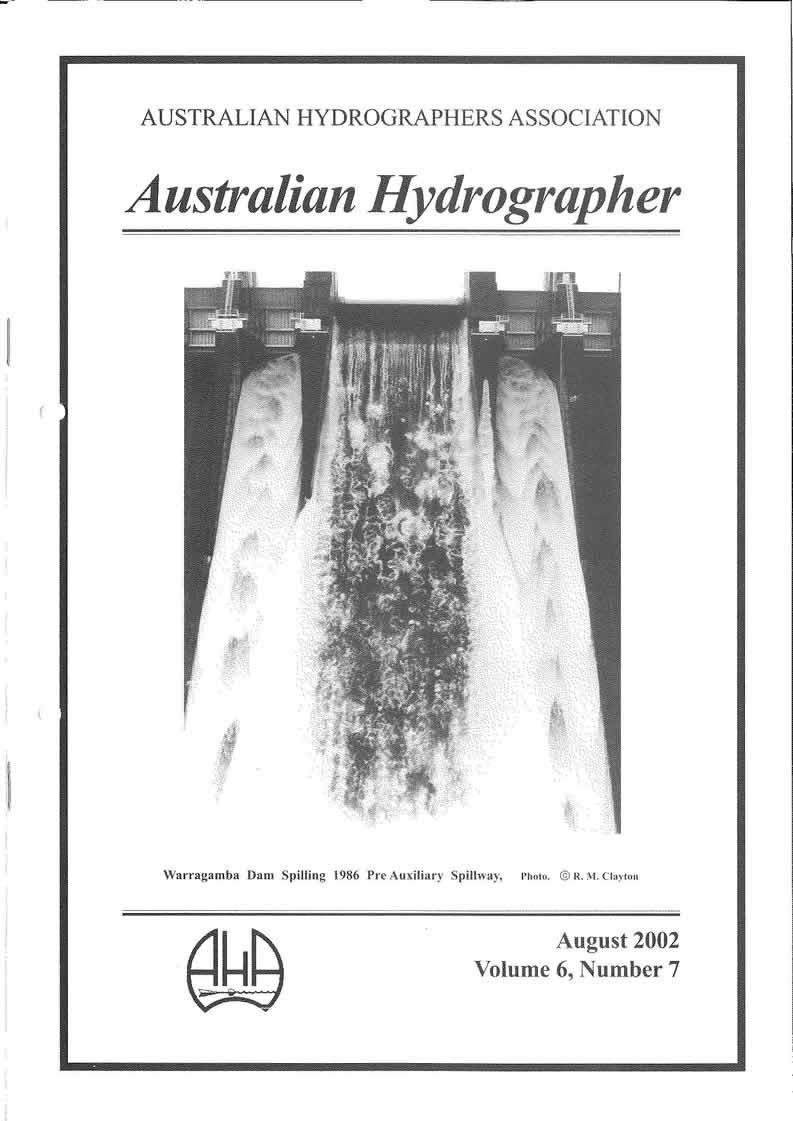 AUSTRALIAN HYDROGRAPHERS ASSOCIATION

Australian Hydrographer

Warragamba Dam Spilling 1986 Pre Auxiliary Spillway, Photo. © R. M. Clayton

AHA

August 2002
Volume 6, Number 7